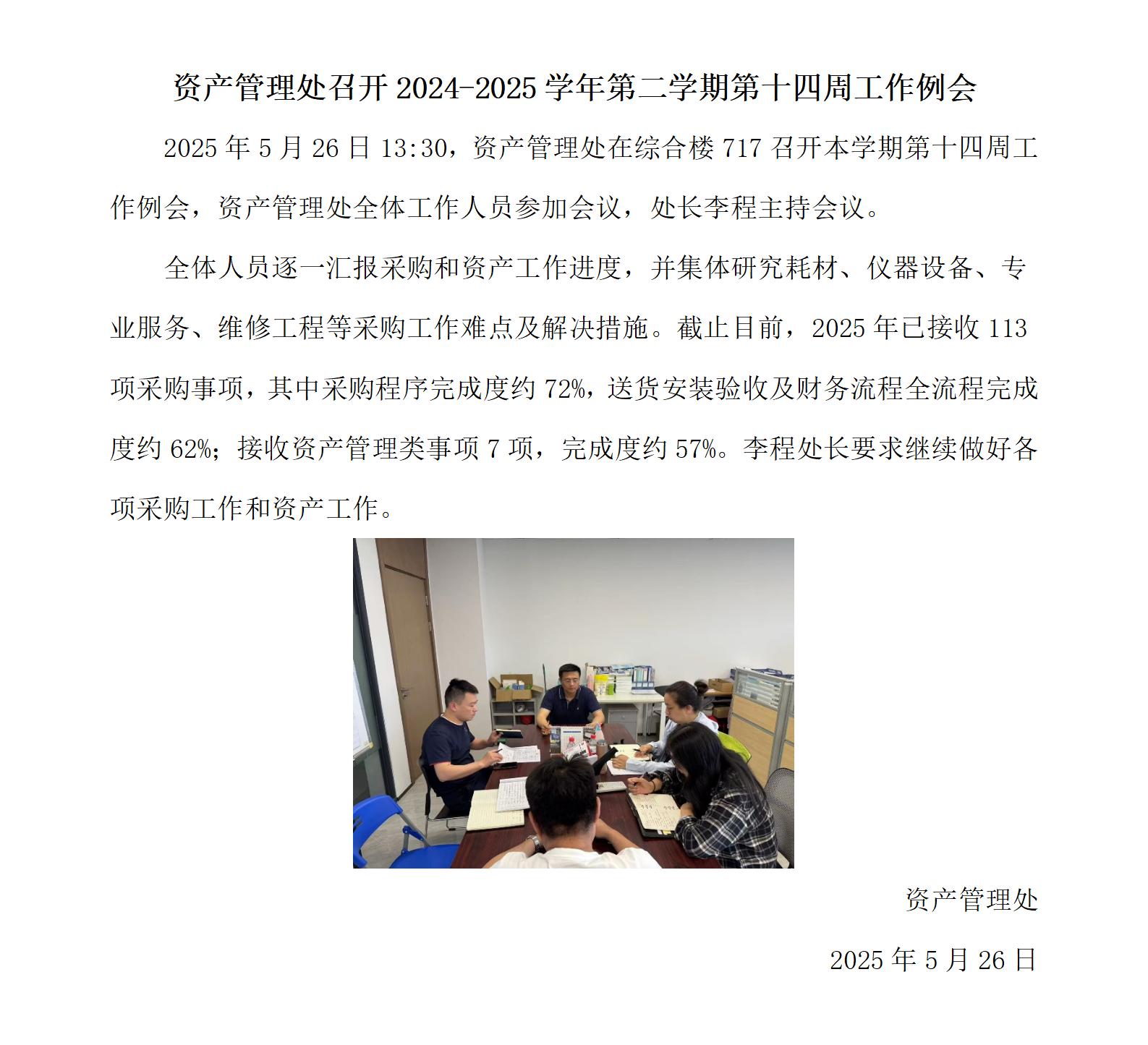 资产管理处召开 2024-2025 学年第二学期第十四周工作例会

2025 年 5 月 26 日 13:30，资产管理处在综合楼 717 召开本学期第十四周工作例会，资产管理处全体工作人员参加会议，处长李程主持会议。

全体人员逐一汇报采购和资产工作进度，并集体研究耗材、仪器设备、专业服务、维修工程等采购工作难点及解决措施。截止目前，2025 年已接收 113 项采购事项，其中采购程序完成度约 72%，送货安装验收及财务流程全流程完成度约 62%；接收资产管理类事项 7 项，完成度约 57%。李程处长要求继续做好各项采购工作和资产工作。

资产管理处

2025 年 5 月 26 日